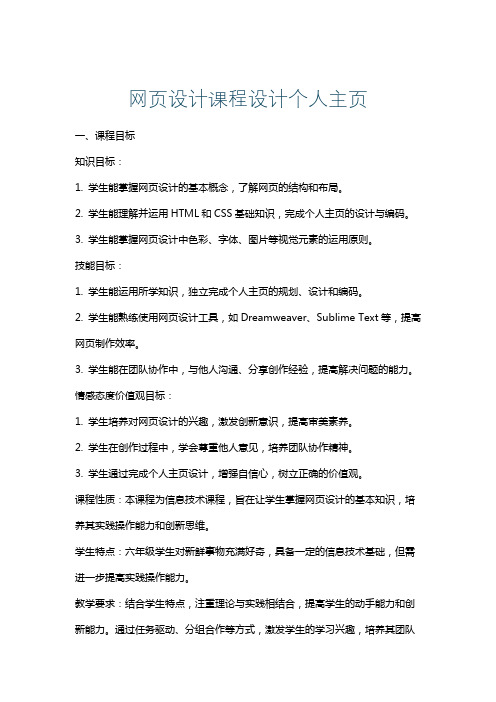 网页设计课程设计个人主页

一、课程目标

知识目标：

1. 学生能掌握网页设计的基本概念，了解网页的结构和布局。

2. 学生能理解并运用 HTML 和 CSS 基础知识，完成个人主页的设计与编码。

3. 学生能掌握网页设计中色彩、字体、图片等视觉元素的运用原则。

技能目标：

1. 学生能运用所学知识，独立完成个人主页的规划、设计和编码。

2. 学生能熟练使用网页设计工具，如 Dreamweaver、Sublime Text 等，提高网页制作效率。

3. 学生能在团队协作中，与他人沟通、分享创作经验，提高解决问题的能力。

情感态度价值观目标：

1. 学生培养对网页设计的兴趣，激发创新意识，提高审美素养。

2. 学生在创作过程中，学会尊重他人意见，培养团队协作精神。

3. 学生通过完成个人主页设计，增强自信心，树立正确的价值观。

课程性质：本课程为信息技术课程，旨在让学生掌握网页设计的基本知识，培养其实践操作能力和创新思维。

学生特点：六年级学生对新鲜事物充满好奇，具备一定的信息技术基础，但需进一步提高实践操作能力。

教学要求：结合学生特点，注重理论与实践相结合，提高学生的动手能力和创新能力。通过任务驱动、分组合作等方式，激发学生的学习兴趣，培养其团队